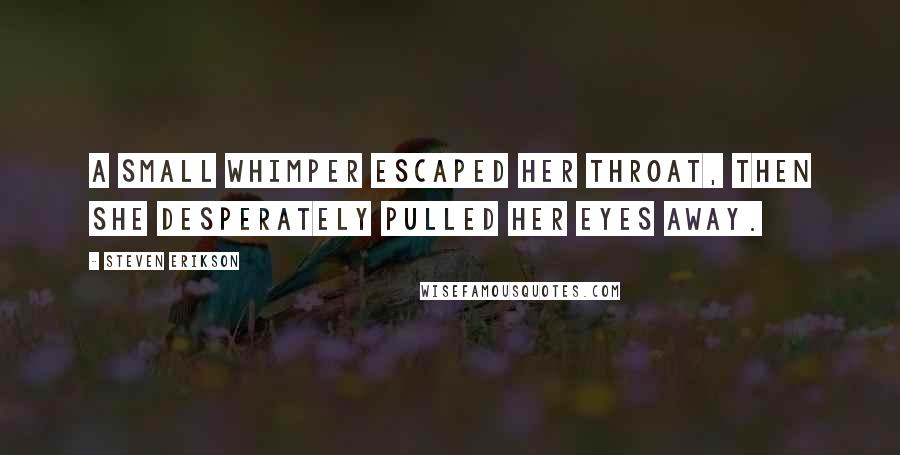 A SMALL WHIMPER ESCAPED HER THROAT, THEN SHE DESPERATELY PULLED HER EYES AWAY.

- STEVEN ERIKSON

WISEFAMOUSQUOTES.COM